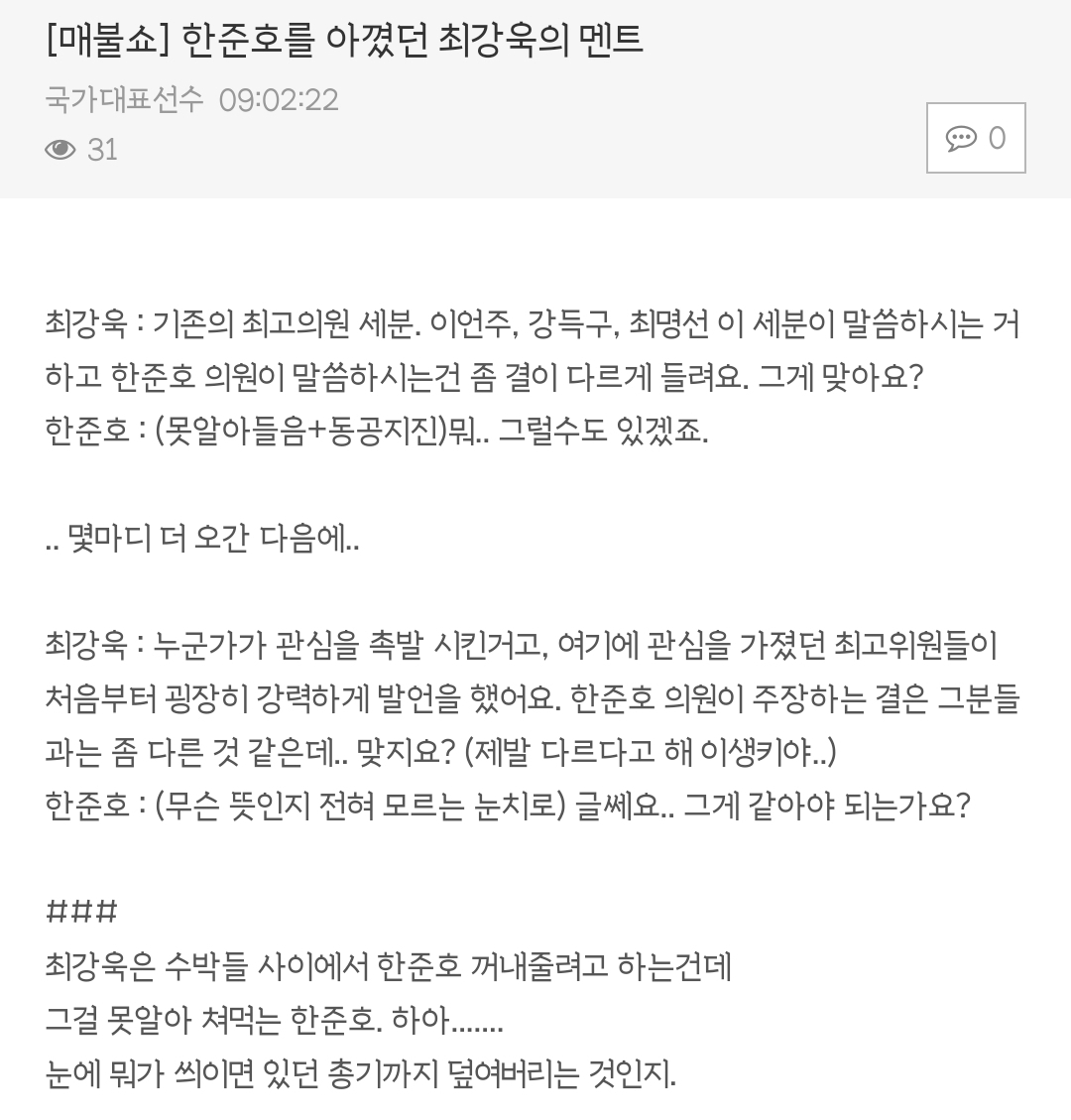 [매불쇼] 한준호를 아꼈던 최강욱의 멘트

국가대표선수 09:02:22

31

0

최강욱 : 기존의 최고의원 세분. 이언주, 강득구, 최명선 이 세분이 말씀하시는 거하고 한준호 의원이 말씀하시는건 좀 결이 다르게 들려요. 그게 맞아요?
한준호 : (못알아들음+동공지진)뭐.. 그럴수도 있겠죠.

.. 몇마디 더 오간 다음에..

최강욱 : 누군가가 관심을 촉발 시킨거고, 여기에 관심을 가졌던 최고위원들이 처음부터 굉장히 강력하게 발언을 했어요. 한준호 의원이 주장하는 결은 그분들과는 좀 다른 것 같은데.. 맞지요? (제발 다르다고 해 이생키야..)
한준호 : (무슨 뜻인지 전혀 모르는 눈치로) 글쎄요.. 그게 같아야 되는가요?

###
최강욱은 수박들 사이에서 한준호 꺼내줄려고 하는건데
그걸 못알아 쳐먹는 한준호. 하아.......
눈에 뭐가 씌이면 있던 총기까지 덮여버리는 것인지.